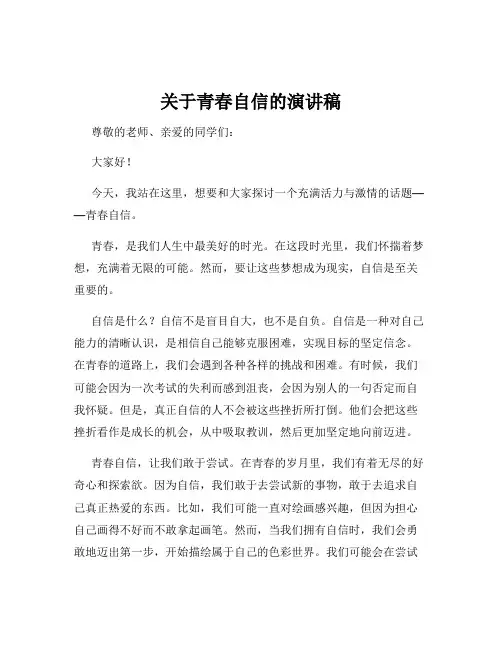 关于青春自信的演讲稿

尊敬的老师、亲爱的同学们：

大家好！

今天，我站在这里，想要和大家探讨一个充满活力与激情的话题——青春自信。

青春，是我们人生中最美好的时光。在这段时光里，我们怀揣着梦想，充满着无限的可能。然而，要让这些梦想成为现实，自信是至关重要的。

自信是什么？自信不是盲目自大，也不是自负。自信是一种对自己能力的清晰认识，是相信自己能够克服困难，实现目标的坚定信念。在青春的道路上，我们会遇到各种各样的挑战和困难。有时候，我们可能会因为一次考试的失利而感到沮丧，会因为别人的一句否定而自我怀疑。但是，真正自信的人不会被这些挫折所打倒。他们会把这些挫折看作是成长的机会，从中吸取教训，然后更加坚定地向前迈进。

青春自信，让我们敢于尝试。在青春的岁月里，我们有着无尽的好奇心和探索欲。因为自信，我们敢于去尝试新的事物，敢于去追求自己真正热爱的东西。比如，我们可能一直对绘画感兴趣，但因为担心自己画得不好而不敢拿起画笔。然而，当我们拥有自信时，我们会勇敢地迈出第一步，开始描绘属于自己的色彩世界。我们可能会在尝试